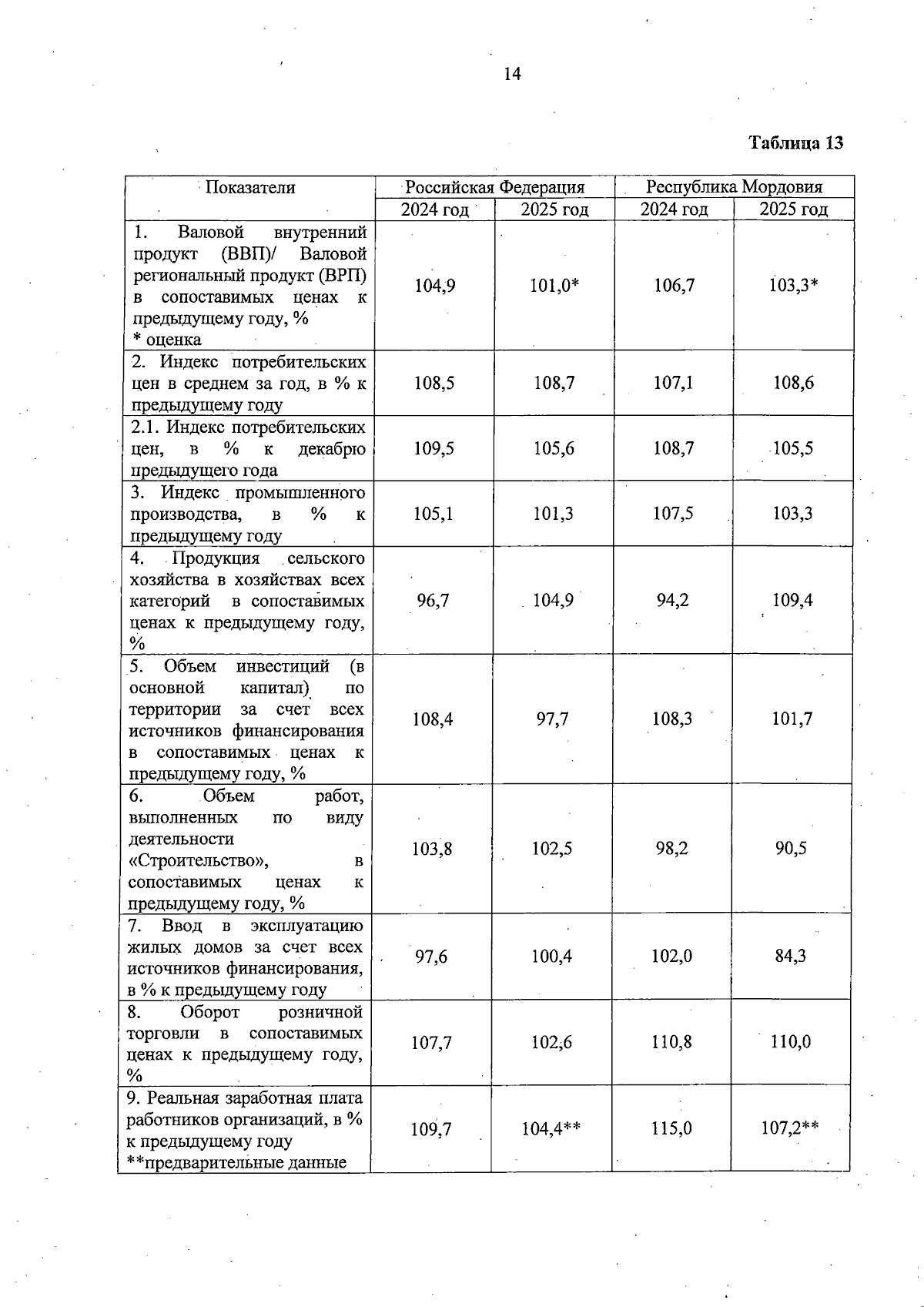 14

Таблица 13

| Показатели | Российская Федерация | | Республика Мордовия | |
|---|---|---|---|---|
| | 2024 год | 2025 год | 2024 год | 2025 год |
| 1. Валовой внутренний продукт (ВВП)/ Валовой региональный продукт (ВРП) в сопоставимых ценах к предыдущему году, % * оценка | 104,9 | 101,0* | 106,7 | 103,3* |
| 2. Индекс потребительских цен в среднем за год, в % к предыдущему году | 108,5 | 108,7 | 107,1 | 108,6 |
| 2.1. Индекс потребительских цен, в % к декабрю предыдущего года | 109,5 | 105,6 | 108,7 | 105,5 |
| 3. Индекс промышленного производства, в % к предыдущему году | 105,1 | 101,3 | 107,5 | 103,3 |
| 4. Продукция сельского хозяйства в хозяйствах всех категорий в сопоставимых ценах к предыдущему году, % | 96,7 | 104,9 | 94,2 | 109,4 |
| 5. Объем инвестиций (в основной капитал) по территории за счет всех источников финансирования в сопоставимых ценах к предыдущему году, % | 108,4 | 97,7 | 108,3 | 101,7 |
| 6. Объем работ, выполненных по виду деятельности «Строительство», в сопоставимых ценах к предыдущему году, % | 103,8 | 102,5 | 98,2 | 90,5 |
| 7. Ввод в эксплуатацию жилых домов за счет всех источников финансирования, в % к предыдущему году | 97,6 | 100,4 | 102,0 | 84,3 |
| 8. Оборот розничной торговли в сопоставимых ценах к предыдущему году, % | 107,7 | 102,6 | 110,8 | 110,0 |
| 9. Реальная заработная плата работников организаций, в % к предыдущему году **предварительные данные | 109,7 | 104,4** | 115,0 | 107,2** |